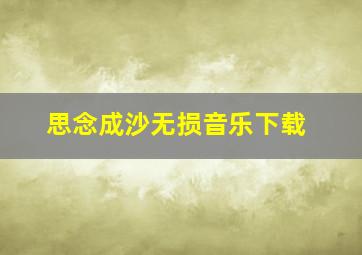 思念成沙无损音乐下载